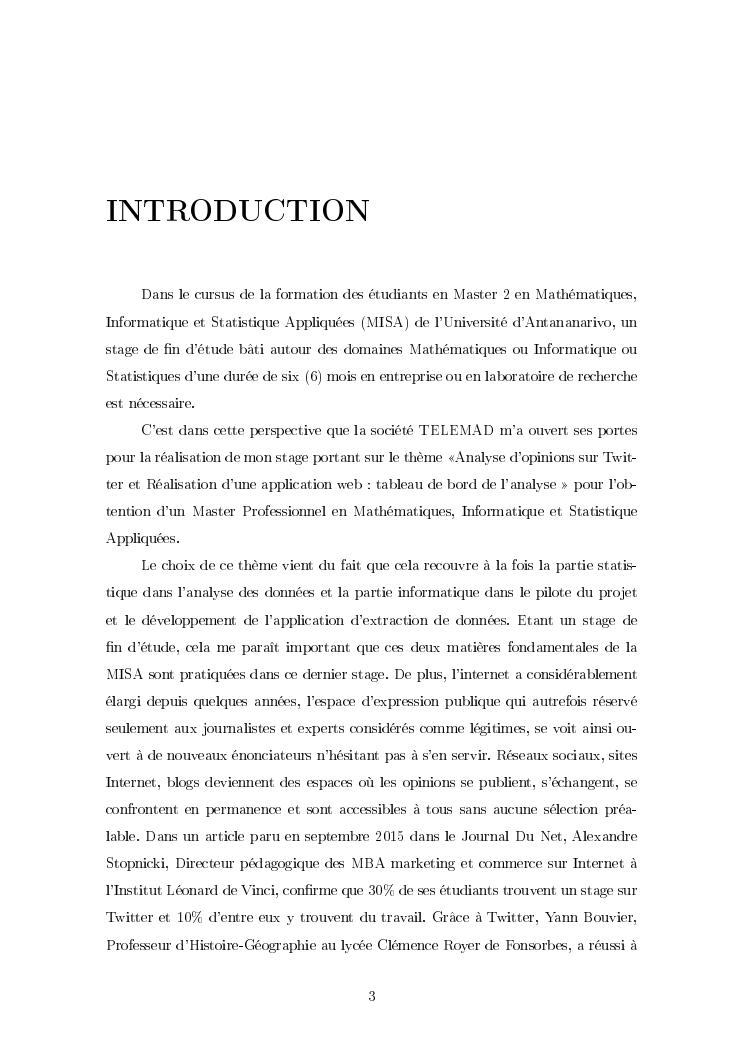 INTRODUCTION

Dans le cursus de la formation des étudiants en Master 2 en Mathématiques, Informatique et Statistique Appliquées (MISA) de l'Université d'Antananarivo, un stage de fin d'étude bâti autour des domaines Mathématiques ou Informatique ou Statistiques d'une durée de six (6) mois en entreprise ou en laboratoire de recherche est nécessaire.

C'est dans cette perspective que la société TELEMAD m'a ouvert ses portes pour la réalisation de mon stage portant sur le thème «Analyse d'opinions sur Twitter et Réalisation d'une application web : tableau de bord de l'analyse » pour l'obtention d'un Master Professionnel en Mathématiques, Informatique et Statistique Appliquées.

Le choix de ce thème vient du fait que cela recouvre à la fois la partie statistique dans l'analyse des données et la partie informatique dans le pilote du projet et le développement de l'application d'extraction de données. Etant un stage de fin d'étude, cela me paraît important que ces deux matières fondamentales de la MISA sont pratiquées dans ce dernier stage. De plus, l'internet a considérablement élargi depuis quelques années, l'espace d'expression publique qui autrefois réservé seulement aux journalistes et experts considérés comme légitimes, se voit ainsi ouvert à de nouveaux énonciateurs n'hésitant pas à s'en servir. Réseaux sociaux, sites Internet, blogs deviennent des espaces où les opinions se publient, s'échangent, se confrontent en permanence et sont accessibles à tous sans aucune sélection préalable. Dans un article paru en septembre 2015 dans le Journal Du Net, Alexandre Stopnicki, Directeur pédagogique des MBA marketing et commerce sur Internet à l'Institut Léonard de Vinci, confirme que 30% de ses étudiants trouvent un stage sur Twitter et 10% d'entre eux y trouvent du travail. Grâce à Twitter, Yann Bouvier, Professeur d'Histoire-Géographie au lycée Clémence Royer de Fonsorbes, a réussi à

3